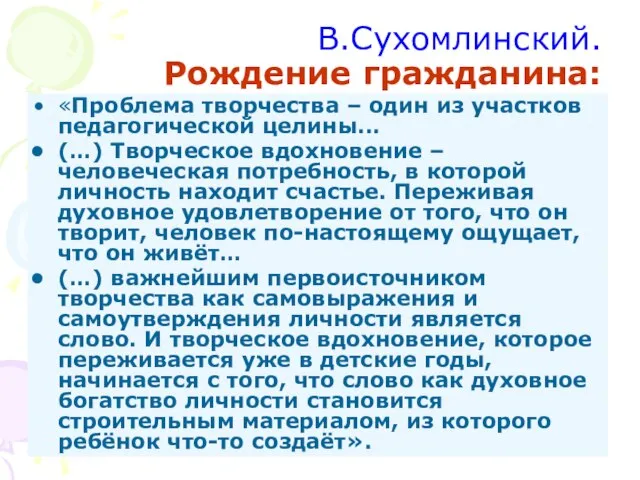 В.Сухомлинский.
Рождение гражданина:

• «Проблема творчества – один из участков педагогической целины…

• (…) Творческое вдохновение – человеческая потребность, в которой личность находит счастье. Переживая духовное удовлетворение от того, что он творит, человек по-настоящему ощущает, что он живёт…

• (…) важнейшим первоисточником творчества как самовыражения и самоутверждения личности является слово. И творческое вдохновение, которое переживается уже в детские годы, начинается с того, что слово как духовное богатство личности становится строительным материалом, из которого ребёнок что-то создаёт».